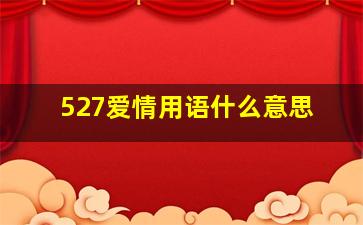 527爱情用语什么意思